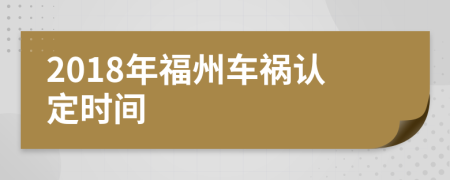 2018年福州车祸认定时间